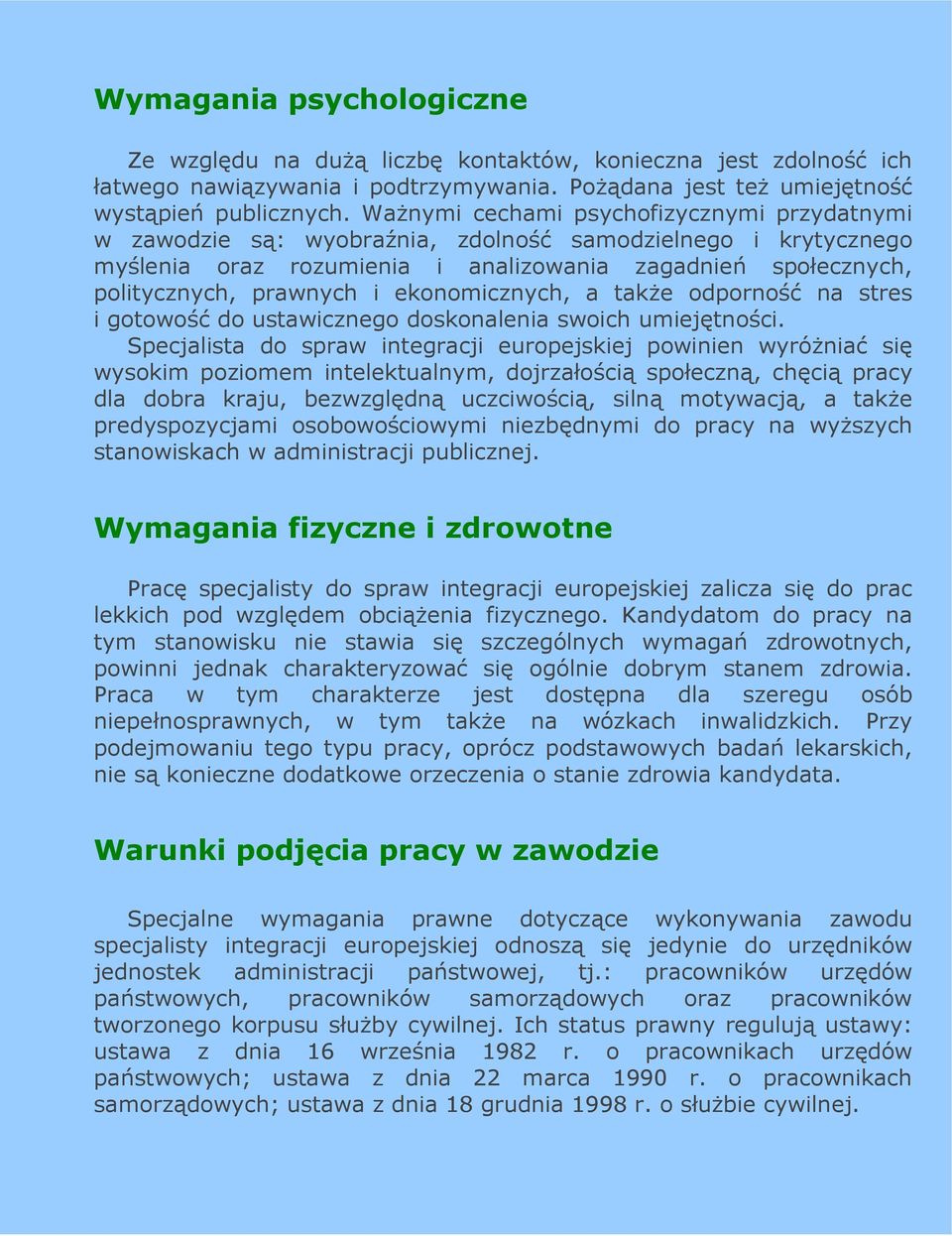 Wymagania psychologiczne

Ze względu na dużą liczbę kontaktów, konieczna jest zdolność ich łatwego nawiązywania i podtrzymywania. Pożądana jest też umiejętność wystąpień publicznych. Ważnymi cechami psychofizycznymi przydatnymi w zawodzie są: wyobraźnia, zdolność samodzielnego i krytycznego myślenia oraz rozumienia i analizowania zagadnień społecznych, politycznych, prawnych i ekonomicznych, a także odporność na stres i gotowość do ustawicznego doskonalenia swoich umiejętności.
Specjalista do spraw integracji europejskiej powinien wyróżniać się wysokim poziomem intelektualnym, dojrzałością społeczną, chęcią pracy dla dobra kraju, bezwzględną uczciwością, silną motywacją, a także predyspozycjami osobowościowymi niezbędnymi do pracy na wyższych stanowiskach w administracji publicznej.

Wymagania fizyczne i zdrowotne

Pracę specjalisty do spraw integracji europejskiej zalicza się do prac lekkich pod względem obciążenia fizycznego. Kandydatom do pracy na tym stanowisku nie stawia się szczególnych wymagań zdrowotnych, powinni jednak charakteryzować się ogólnie dobrym stanem zdrowia. Praca w tym charakterze jest dostępna dla szeregu osób niepełnosprawnych, w tym także na wózkach inwalidzkich. Przy podejmowaniu tego typu pracy, oprócz podstawowych badań lekarskich, nie są konieczne dodatkowe orzeczenia o stanie zdrowia kandydata.

Warunki podjęcia pracy w zawodzie

Specjalne wymagania prawne dotyczące wykonywania zawodu specjalisty integracji europejskiej odnoszą się jedynie do urzędników jednostek administracji państwowej, tj.: pracowników urzędów państwowych, pracowników samorządowych oraz pracowników tworzonego korpusu służby cywilnej. Ich status prawny regulują ustawy: ustawa z dnia 16 września 1982 r. o pracownikach urzędów państwowych; ustawa z dnia 22 marca 1990 r. o pracownikach samorządowych; ustawa z dnia 18 grudnia 1998 r. o służbie cywilnej.